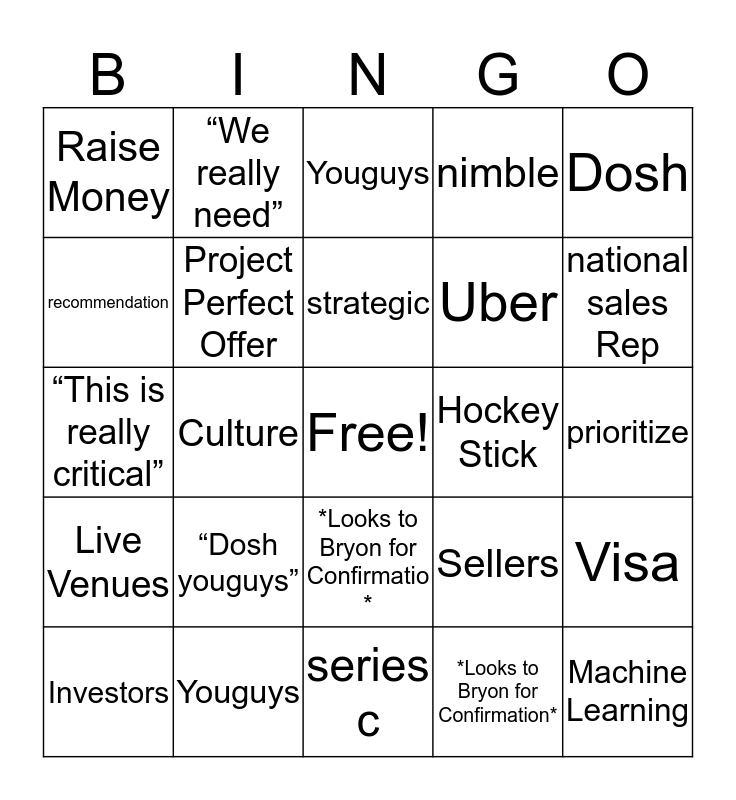 | B | I | N | G | O |
|---|---|---|---|---|
| Raise Money | "We really need" | Youguys | nimble | Dosh |
| recommendation | Project Perfect Offer | strategic | Uber | national sales Rep |
| "This is really critical" | Culture | Free! | Hockey Stick | prioritize |
| Live Venues | "Dosh youguys" | *Looks to Bryon for Confirmatio * | Sellers | Visa |
| Investors | Youguys | series c | *Looks to Bryon for Confirmation* | Machine Learning |